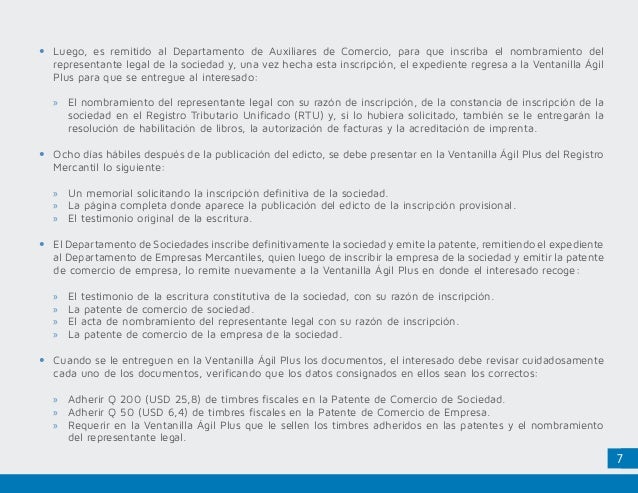 • Luego, es remitido al Departamento de Auxiliares de Comercio, para que inscriba el nombramiento del representante legal de la sociedad y, una vez hecha esta inscripción, el expediente regresa a la Ventanilla Ágil Plus para que se entregue al interesado:

» El nombramiento del representante legal con su razón de inscripción, de la constancia de inscripción de la sociedad en el Registro Tributario Unificado (RTU) y, si lo hubiera solicitado, también se le entregarán la resolución de habilitación de libros, la autorización de facturas y la acreditación de imprenta.

• Ocho días hábiles después de la publicación del edicto, se debe presentar en la Ventanilla Ágil Plus del Registro Mercantil lo siguiente:

» Un memorial solicitando la inscripción definitiva de la sociedad.
» La página completa donde aparece la publicación del edicto de la inscripción provisional.
» El testimonio original de la escritura.

• El Departamento de Sociedades inscribe definitivamente la sociedad y emite la patente, remitiendo el expediente al Departamento de Empresas Mercantiles, quien luego de inscribir la empresa de la sociedad y emitir la patente de comercio de empresa, lo remite nuevamente a la Ventanilla Ágil Plus en donde el interesado recoge:

» El testimonio de la escritura constitutiva de la sociedad, con su razón de inscripción.
» La patente de comercio de sociedad.
» El acta de nombramiento del representante legal con su razón de inscripción.
» La patente de comercio de la empresa de la sociedad.

• Cuando se le entreguen en la Ventanilla Ágil Plus los documentos, el interesado debe revisar cuidadosamente cada uno de los documentos, verificando que los datos consignados en ellos sean los correctos:

» Adherir Q 200 (USD 25,8) de timbres fiscales en la Patente de Comercio de Sociedad.
» Adherir Q 50 (USD 6,4) de timbres fiscales en la Patente de Comercio de Empresa.
» Requerir en la Ventanilla Ágil Plus que le sellen los timbres adheridos en las patentes y el nombramiento del representante legal.

7